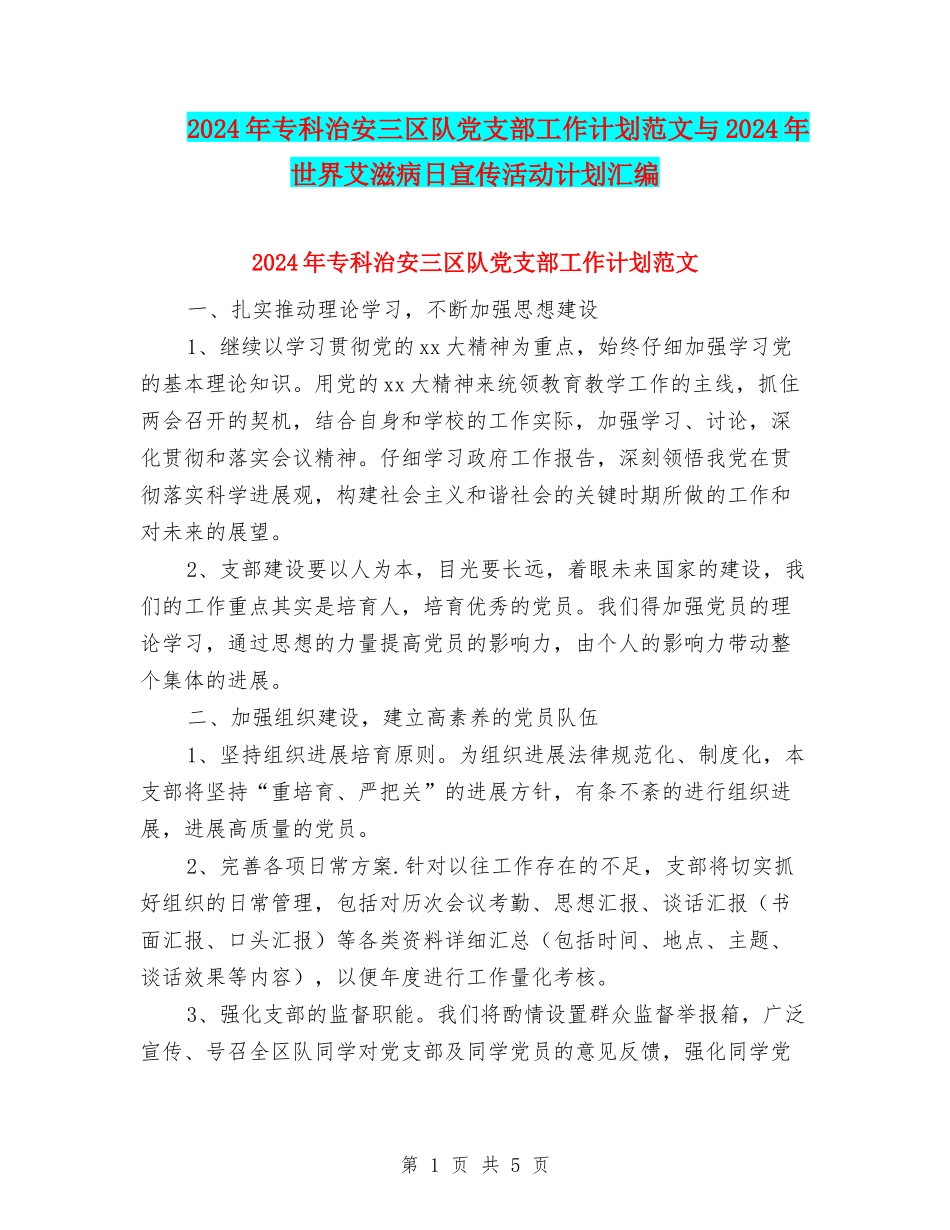 2024年专科治安三区队党支部工作计划范文与2024年世界艾滋病日宣传活动计划汇编

2024年专科治安三区队党支部工作计划范文

一、扎实推动理论学习，不断加强思想建设

1、继续以学习贯彻党的xx大精神为重点，始终仔细加强学习党的基本理论知识。用党的xx大精神来统领教育教学工作的主线，抓住两会召开的契机，结合自身和学校的工作实际，加强学习、讨论，深化贯彻和落实会议精神。仔细学习政府工作报告，深刻领悟我党在贯彻落实科学进展观，构建社会主义和谐社会的关键时期所做的工作和对未来的展望。

2、支部建设要以人为本，目光要长远，着眼未来国家的建设，我们的工作重点其实是培育人，培育优秀的党员。我们得加强党员的理论学习，通过思想的力量提高党员的影响力，由个人的影响力带动整个集体的进展。

二、加强组织建设，建立高素养的党员队伍

1、坚持组织进展培育原则。为组织进展法律规范化、制度化，本支部将坚持“重培育、严把关”的进展方针，有条不紊的进行组织进展，进展高质量的党员。

2、完善各项日常方案.针对以往工作存在的不足，支部将切实抓好组织的日常管理，包括对历次会议考勤、思想汇报、谈话汇报（书面汇报、口头汇报）等各类资料详细汇总（包括时间、地点、主题、谈话效果等内容），以便年度进行工作量化考核。

3、强化支部的监督职能。我们将酌情设置群众监督举报箱，广泛宣传、号召全区队同学对党支部及同学党员的意见反馈，强化同学党

第 1 页 共 5 页